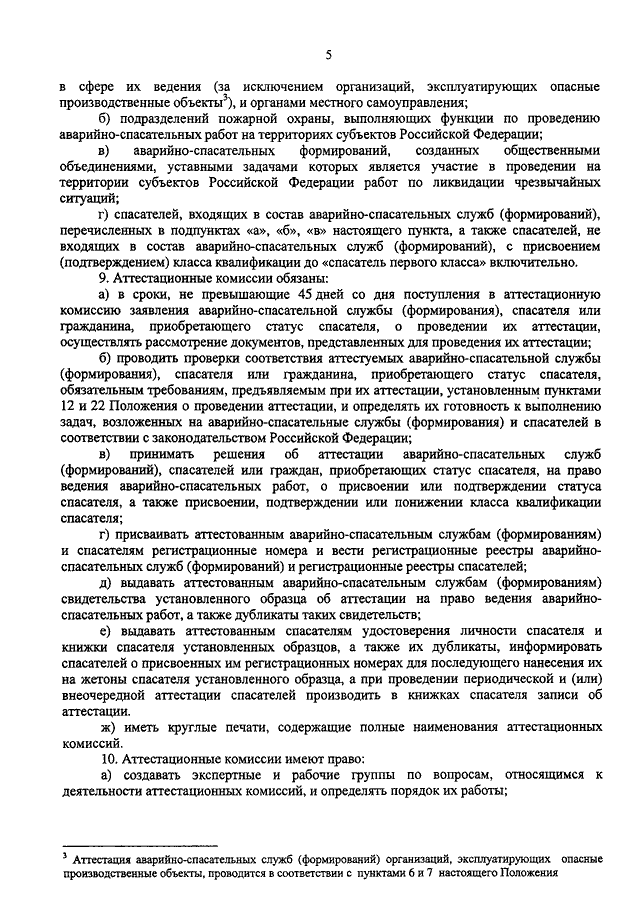 5

в сфере их ведения (за исключением организаций, эксплуатирующих опасные производственные объекты$^3$), и органами местного самоуправления;

б) подразделений пожарной охраны, выполняющих функции по проведению аварийно-спасательных работ на территориях субъектов Российской Федерации;

в) аварийно-спасательных формирований, созданных общественными объединениями, уставными задачами которых является участие в проведении на территории субъектов Российской Федерации работ по ликвидации чрезвычайных ситуаций;

г) спасателей, входящих в состав аварийно-спасательных служб (формирований), перечисленных в подпунктах «а», «б», «в» настоящего пункта, а также спасателей, не входящих в состав аварийно-спасательных служб (формирований), с присвоением (подтверждением) класса квалификации до «спасатель первого класса» включительно.

9. Аттестационные комиссии обязаны:

а) в сроки, не превышающие 45 дней со дня поступления в аттестационную комиссию заявления аварийно-спасательной службы (формирования), спасателя или гражданина, приобретающего статус спасателя, о проведении их аттестации, осуществлять рассмотрение документов, представленных для проведения их аттестации;

б) проводить проверки соответствия аттестуемых аварийно-спасательной службы (формирования), спасателя или гражданина, приобретающего статус спасателя, обязательным требованиям, предъявляемым при их аттестации, установленным пунктами 12 и 22 Положения о проведении аттестации, и определять их готовность к выполнению задач, возложенных на аварийно-спасательные службы (формирования) и спасателей в соответствии с законодательством Российской Федерации;

в) принимать решения об аттестации аварийно-спасательных служб (формирований), спасателей или граждан, приобретающих статус спасателя, на право ведения аварийно-спасательных работ, о присвоении или подтверждении статуса спасателя, а также присвоении, подтверждении или понижении класса квалификации спасателя;

г) присваивать аттестованным аварийно-спасательным службам (формированиям) и спасателям регистрационные номера и вести регистрационные реестры аварийно-спасательных служб (формирований) и регистрационные реестры спасателей;

д) выдавать аттестованным аварийно-спасательным службам (формированиям) свидетельства установленного образца об аттестации на право ведения аварийно-спасательных работ, а также дубликаты таких свидетельств;

е) выдавать аттестованным спасателям удостоверения личности спасателя и книжки спасателя установленных образцов, а также их дубликаты, информировать спасателей о присвоенных им регистрационных номерах для последующего нанесения их на жетоны спасателя установленного образца, а при проведении периодической и (или) внеочередной аттестации спасателей производить в книжках спасателя записи об аттестации.

ж) иметь круглые печати, содержащие полные наименования аттестационных комиссий.

10. Аттестационные комиссии имеют право:

а) создавать экспертные и рабочие группы по вопросам, относящимся к деятельности аттестационных комиссий, и определять порядок их работы;

$^3$ Аттестация аварийно-спасательных служб (формирований) организаций, эксплуатирующих опасные производственные объекты, проводится в соответствии с пунктами 6 и 7 настоящего Положения